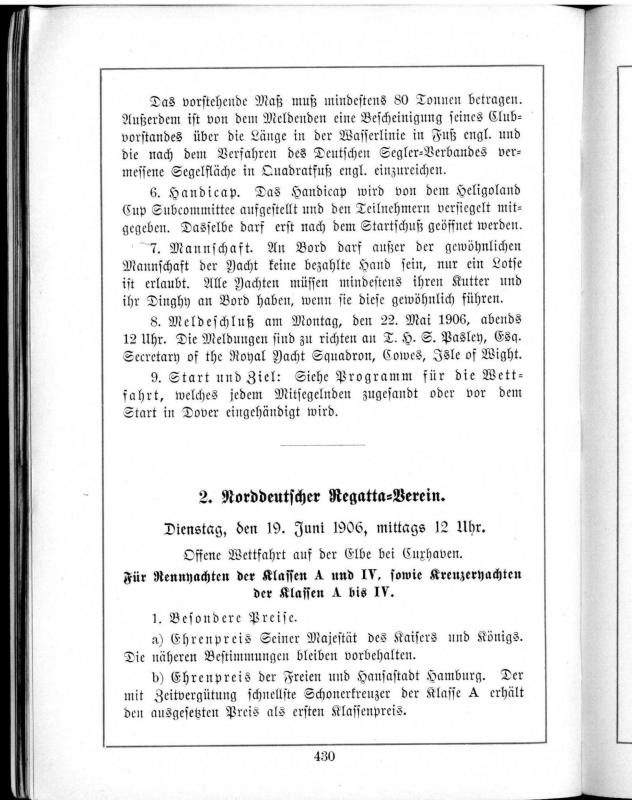 Das vorstehende Maß muß mindestens 80 Tonnen betragen. Außerdem ist von dem Meldenden eine Bescheinigung seines Clubvorstandes über die Länge in der Wasserlinie in Fuß engl. und die nach dem Verfahren des Deutschen Segler-Verbandes vermessene Segelfläche in Quadratfuß engl. einzureichen.

6. Handicap. Das Handicap wird von dem Heligoland Cup Subcommittee aufgestellt und den Teilnehmern versiegelt mitgegeben. Dasselbe darf erst nach dem Startschuß geöffnet werden.

7. Mannschaft. An Bord darf außer der gewöhnlichen Mannschaft der Yacht keine bezahlte Hand sein, nur ein Lotse ist erlaubt. Alle Yachten müssen mindestens ihren Kutter und ihr Dinghy an Bord haben, wenn sie diese gewöhnlich führen.

8. Meldeschluß am Montag, den 22. Mai 1906, abends 12 Uhr. Die Meldungen sind zu richten an T. H. S. Pasley, Esq. Secretary of the Royal Yacht Squadron, Cowes, Isle of Wight.

9. Start und Ziel: Siehe Programm für die Wettfahrt, welches jedem Mitsegelnden zugesandt oder vor dem Start in Dover eingehändigt wird.

2. Norddeutscher Regatta-Verein.

Dienstag, den 19. Juni 1906, mittags 12 Uhr.

Offene Wettfahrt auf der Elbe bei Cuxhaven.

Für Rennyachten der Klassen A und IV, sowie Kreuzeryachten der Klassen A bis IV.

1. Besondere Preise.

a) Ehrenpreis Seiner Majestät des Kaisers und Königs. Die näheren Bestimmungen bleiben vorbehalten.

b) Ehrenpreis der Freien und Hansastadt Hamburg. Der mit Zeitvergütung schnellste Schonerkreuzer der Klasse A erhält den ausgesetzten Preis als ersten Klassenpreis.

430